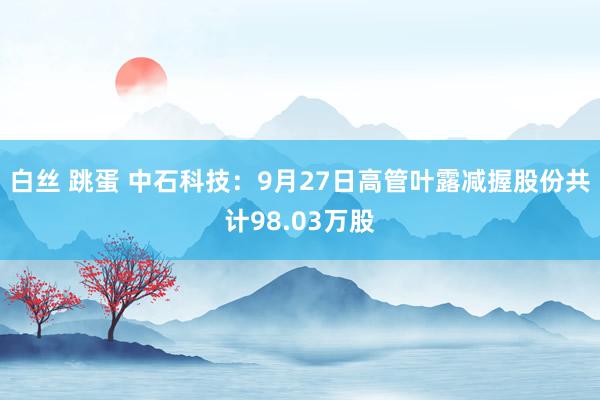 白丝 跳蛋 中石科技：9月27日高管叶露减握股份共计98.03万股